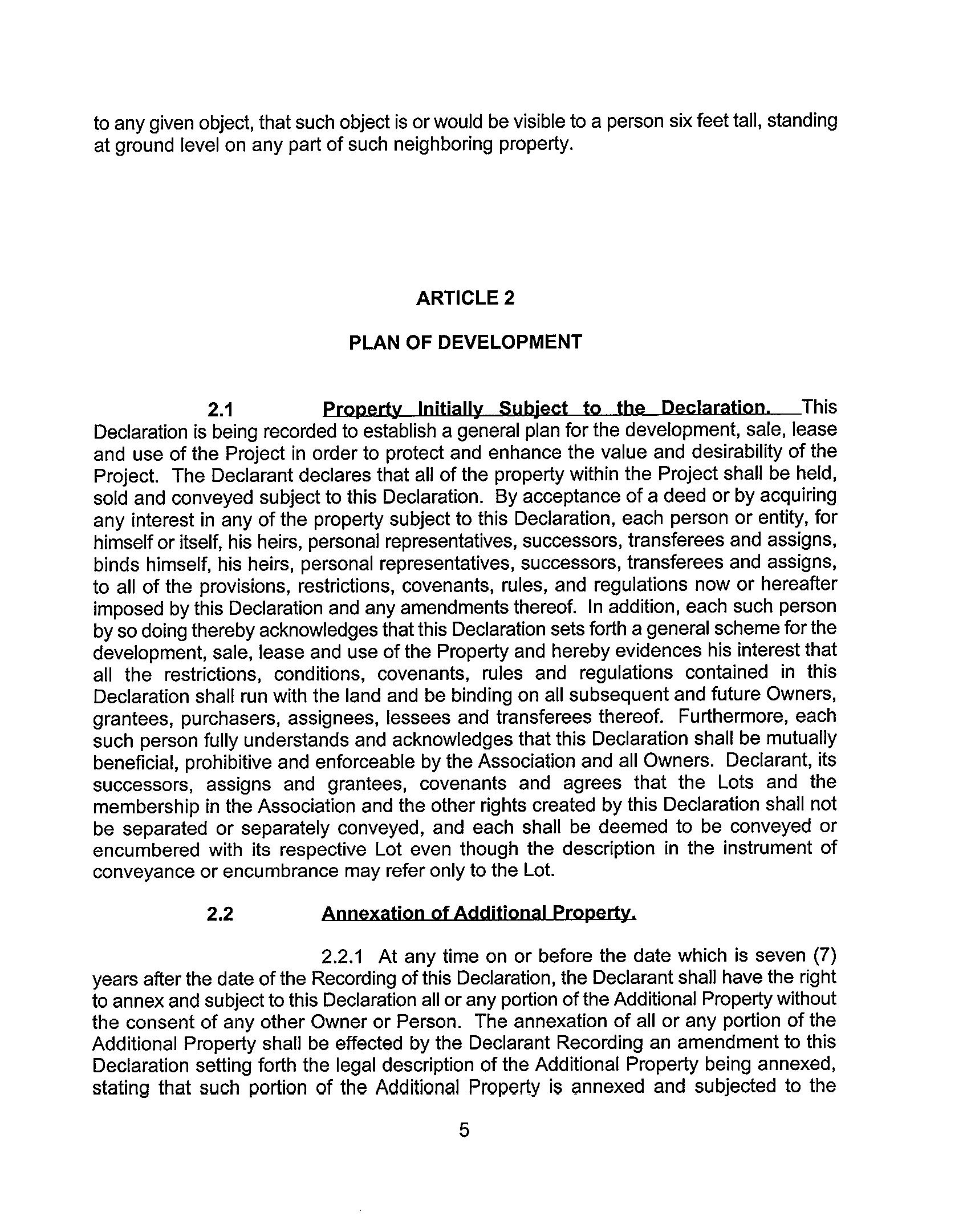 to any given object, that such object is or would be visible to a person six feet tall, standing at ground level on any part of such neighboring property.

ARTICLE 2

PLAN OF DEVELOPMENT

2.1 Property Initially Subject to the Declaration. This Declaration is being recorded to establish a general plan for the development, sale, lease and use of the Project in order to protect and enhance the value and desirability of the Project. The Declarant declares that all of the property within the Project shall be held, sold and conveyed subject to this Declaration. By acceptance of a deed or by acquiring any interest in any of the property subject to this Declaration, each person or entity, for himself or itself, his heirs, personal representatives, successors, transferees and assigns, binds himself, his heirs, personal representatives, successors, transferees and assigns, to all of the provisions, restrictions, covenants, rules, and regulations now or hereafter imposed by this Declaration and any amendments thereof. In addition, each such person by so doing thereby acknowledges that this Declaration sets forth a general scheme for the development, sale, lease and use of the Property and hereby evidences his interest that all the restrictions, conditions, covenants, rules and regulations contained in this Declaration shall run with the land and be binding on all subsequent and future Owners, grantees, purchasers, assignees, lessees and transferees thereof. Furthermore, each such person fully understands and acknowledges that this Declaration shall be mutually beneficial, prohibitive and enforceable by the Association and all Owners. Declarant, its successors, assigns and grantees, covenants and agrees that the Lots and the membership in the Association and the other rights created by this Declaration shall not be separated or separately conveyed, and each shall be deemed to be conveyed or encumbered with its respective Lot even though the description in the instrument of conveyance or encumbrance may refer only to the Lot.

2.2 Annexation of Additional Property.

2.2.1 At any time on or before the date which is seven (7) years after the date of the Recording of this Declaration, the Declarant shall have the right to annex and subject to this Declaration all or any portion of the Additional Property without the consent of any other Owner or Person. The annexation of all or any portion of the Additional Property shall be effected by the Declarant Recording an amendment to this Declaration setting forth the legal description of the Additional Property being annexed, stating that such portion of the Additional Property is annexed and subjected to the

5